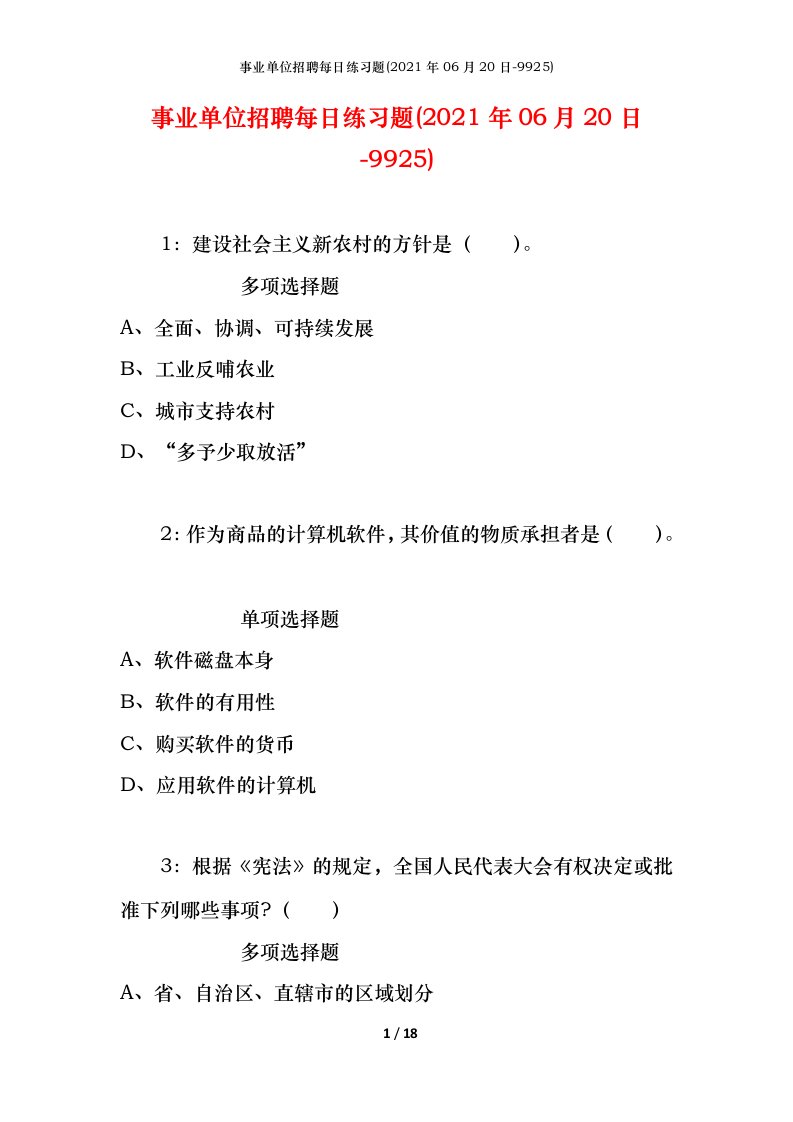 事业单位招聘每日练习题(2021 年 06 月 20 日-9925)

事业单位招聘每日练习题(2021 年 06 月 20 日-9925)

1：建设社会主义新农村的方针是（　　）。

多项选择题

A、全面、协调、可持续发展

B、工业反哺农业

C、城市支持农村

D、“多予少取放活”

2：作为商品的计算机软件，其价值的物质承担者是（　　）。

单项选择题

A、软件磁盘本身

B、软件的有用性

C、购买软件的货币

D、应用软件的计算机

3：根据《宪法》的规定，全国人民代表大会有权决定或批准下列哪些事项？（　　）

多项选择题

A、省、自治区、直辖市的区域划分

1 / 18